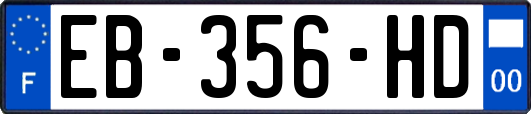 F
EB-356-HD
00